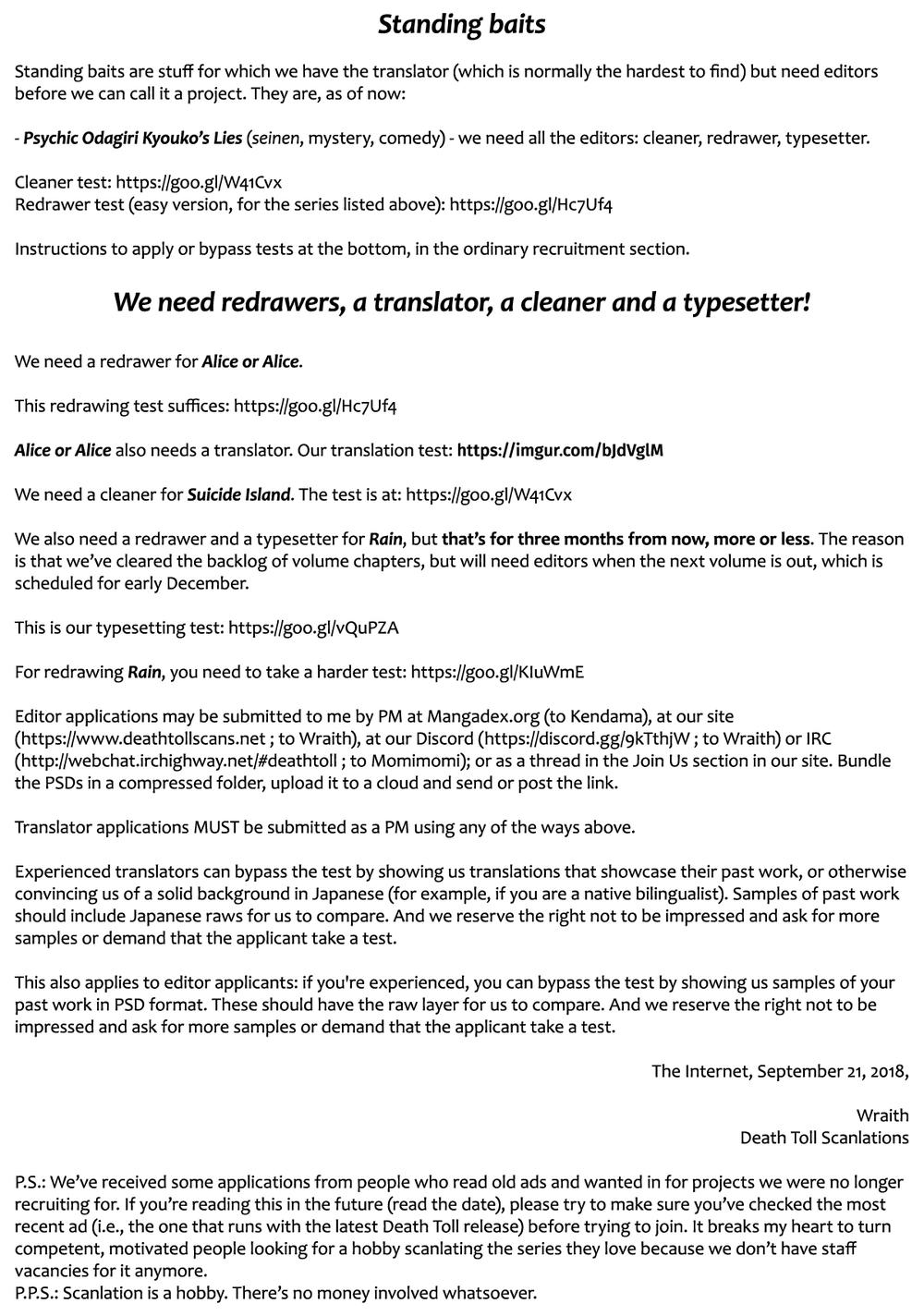 Standing baits

Standing baits are stuff for which we have the translator (which is normally the hardest to find) but need editors before we can call it a project. They are, as of now:

- Psychic Odagiri Kyouko's Lies (seinen, mystery, comedy) - we need all the editors: cleaner, redrawer, typesetter.

Cleaner test: https://goo.gl/W41Cvx
Redrawer test (easy version, for the series listed above): https://goo.gl/Hc7Uf4

Instructions to apply or bypass tests at the bottom, in the ordinary recruitment section.

We need redrawers, a translator, a cleaner and a typesetter!

We need a redrawer for Alice or Alice.

This redrawing test suffices: https://goo.gl/Hc7Uf4

Alice or Alice also needs a translator. Our translation test: https://imgur.com/bJdVglM

We need a cleaner for Suicide Island. The test is at: https://goo.gl/W41Cvx

We also need a redrawer and a typesetter for Rain, but that's for three months from now, more or less. The reason is that we've cleared the backlog of volume chapters, but will need editors when the next volume is out, which is scheduled for early December.

This is our typesetting test: https://goo.gl/vQuPZA

For redrawing Rain, you need to take a harder test: https://goo.gl/KIuWmE

Editor applications may be submitted to me by PM at Mangadex.org (to Kendama), at our site (https://www.deathtollscans.net ; to Wraith), at our Discord (https://discord.gg/9kTthjW ; to Wraith) or IRC (http://webchat.irchighway.net/#deathtoll ; to Momimomi); or as a thread in the Join Us section in our site. Bundle the PSDs in a compressed folder, upload it to a cloud and send or post the link.

Translator applications MUST be submitted as a PM using any of the ways above.

Experienced translators can bypass the test by showing us translations that showcase their past work, or otherwise convincing us of a solid background in Japanese (for example, if you are a native bilingualist). Samples of past work should include Japanese raws for us to compare. And we reserve the right not to be impressed and ask for more samples or demand that the applicant take a test.

This also applies to editor applicants: if you're experienced, you can bypass the test by showing us samples of your past work in PSD format. These should have the raw layer for us to compare. And we reserve the right not to be impressed and ask for more samples or demand that the applicant take a test.

The Internet, September 21, 2018,

Wraith
Death Toll Scanlations

P.S.: We've received some applications from people who read old ads and wanted in for projects we were no longer recruiting for. If you're reading this in the future (read the date), please try to make sure you've checked the most recent ad (i.e., the one that runs with the latest Death Toll release) before trying to join. It breaks my heart to turn competent, motivated people looking for a hobby scanlating the series they love because we don't have staff vacancies for it anymore.
P.P.S.: Scanlation is a hobby. There's no money involved whatsoever.